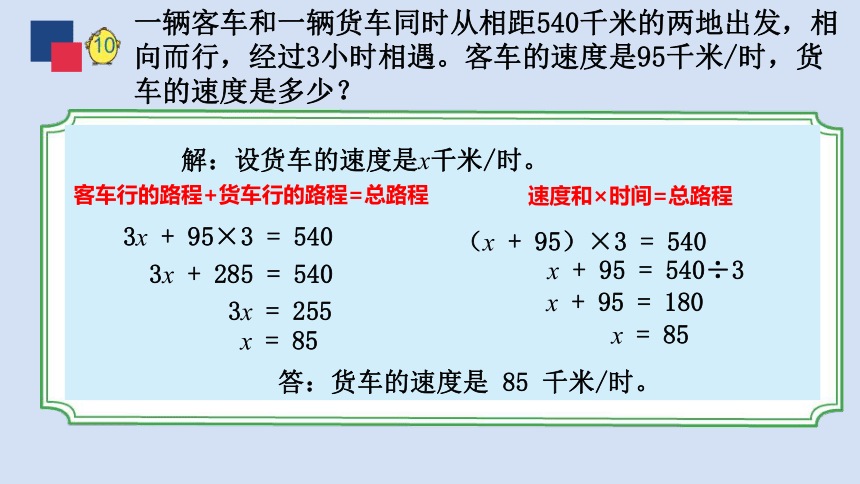 10 一辆客车和一辆货车同时从相距540千米的两地出发，相向而行，经过3小时相遇。客车的速度是95千米/时，货车的速度是多少？

解：设货车的速度是$x$千米/时。

客车行的路程+货车行的路程=总路程

$3x + 95 \times 3 = 540$

$3x + 285 = 540$

$3x = 255$

$x = 85$

速度和×时间=总路程

$(x + 95) \times 3 = 540$

$x + 95 = 540 \div 3$

$x + 95 = 180$

$x = 85$

答：货车的速度是 85 千米/时。